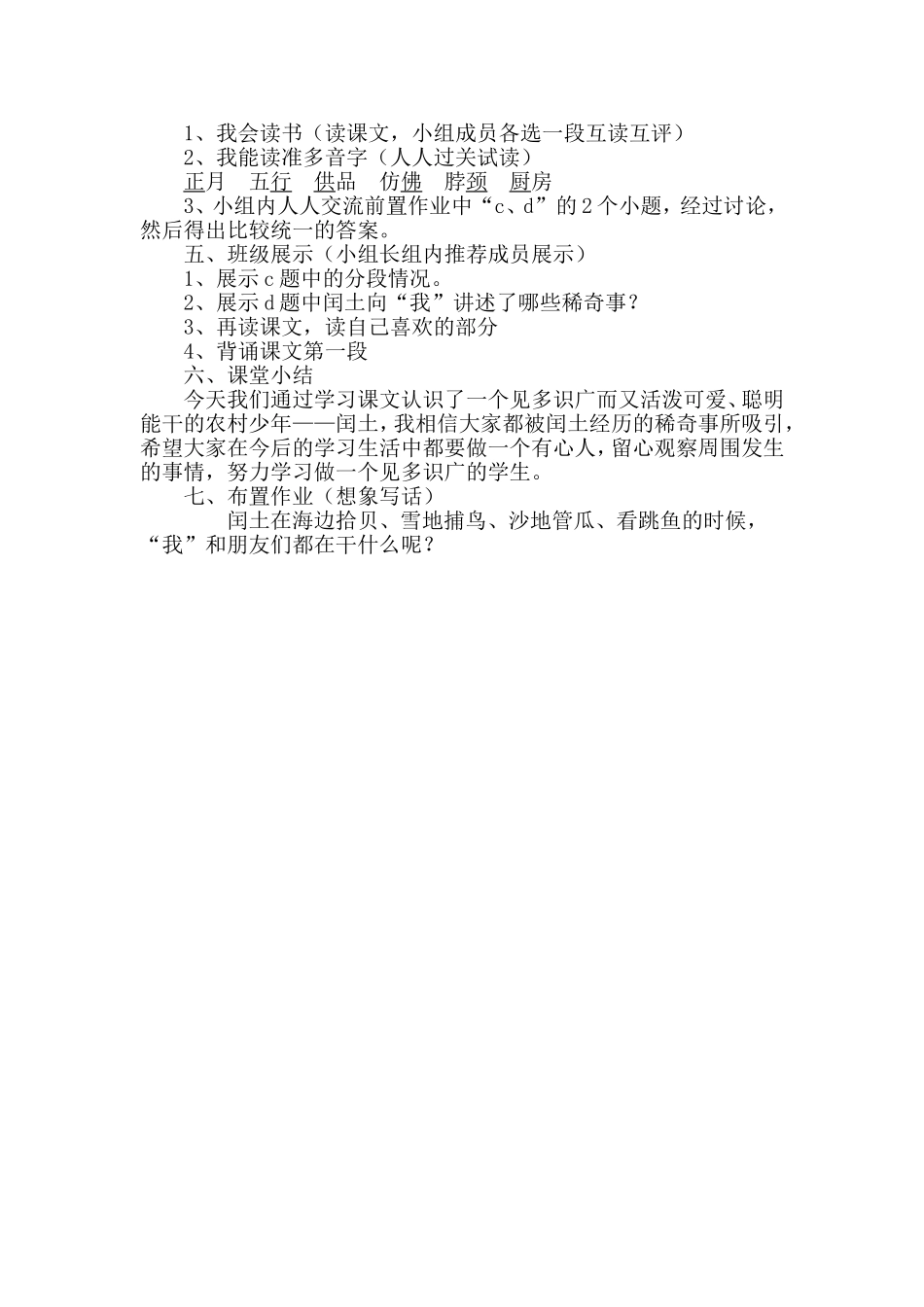 1、我会读书（读课文，小组成员各选一段互读互评）
2、我能读准多音字（人人过关试读）
正月　五行　供品　仿佛　脖颈　厨房
3、小组内人人交流前置作业中“c、d”的 2 个小题，经过讨论，然后得出比较统一的答案。
五、班级展示（小组长组内推荐成员展示）
1、展示 c 题中的分段情况。
2、展示 d 题中闰土向“我”讲述了哪些稀奇事？
3、再读课文，读自己喜欢的部分
4、背诵课文第一段
六、课堂小结
今天我们通过学习课文认识了一个见多识广而又活泼可爱、聪明能干的农村少年——闰土，我相信大家都被闰土经历的稀奇事所吸引，希望大家在今后的学习生活中都要做一个有心人，留心观察周围发生的事情，努力学习做一个见多识广的学生。
七、布置作业（想象写话）
闰土在海边拾贝、雪地捕鸟、沙地管瓜、看跳鱼的时候，“我”和朋友们都在干什么呢？